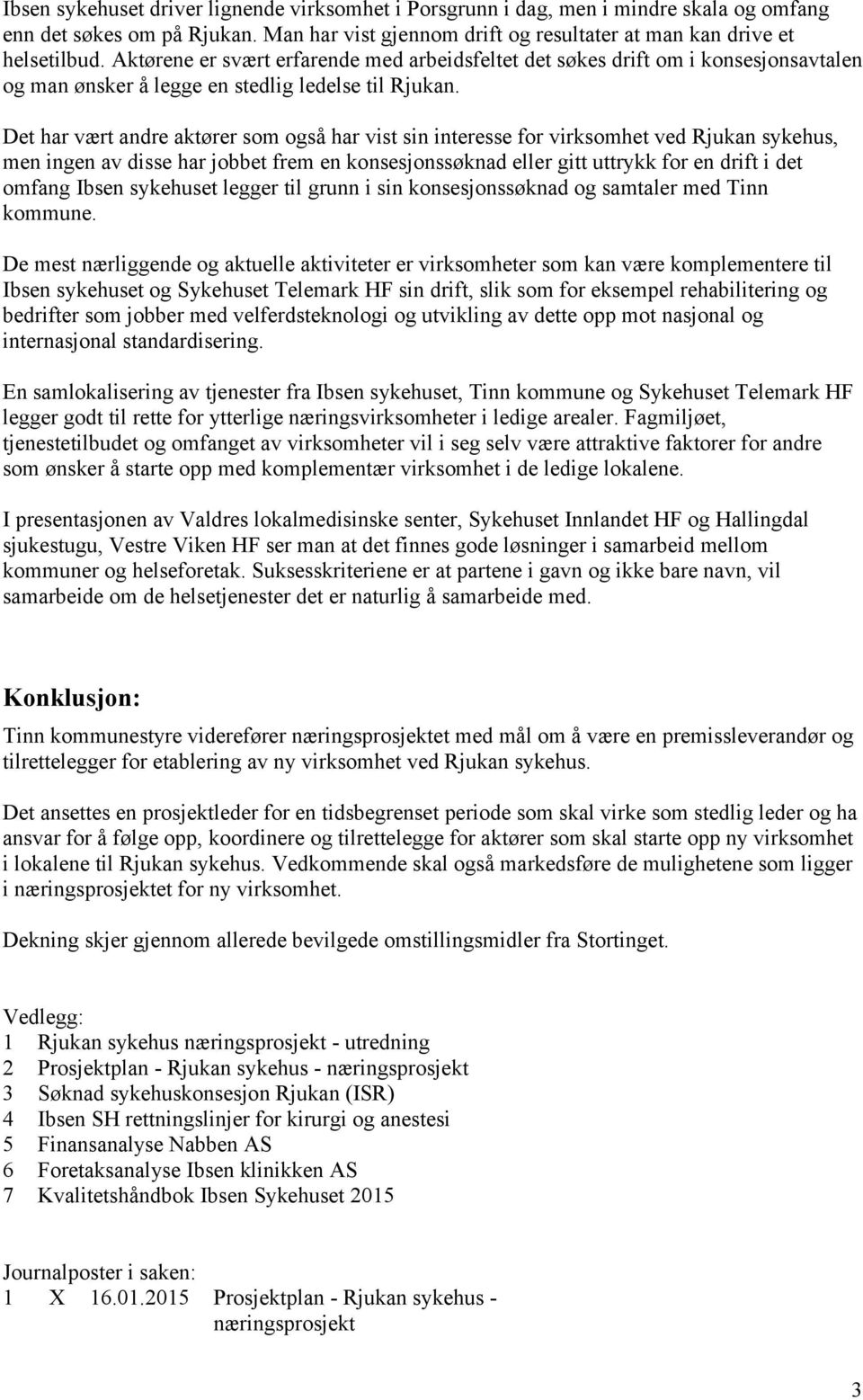 Ibsen sykehuset driver lignende virksomhet i Porsgrunn i dag, men i mindre skala og omfang enn det søkes om på Rjukan. Man har vist gjennom drift og resultater at man kan drive et helsetilbud. Aktørene er svært erfarende med arbeidsfeltet det søkes drift om i konsesjonsavtalen og man ønsker å legge en stedlig ledelse til Rjukan.

Det har vært andre aktører som også har vist sin interesse for virksomhet ved Rjukan sykehus, men ingen av disse har jobbet frem en konsesjonssøknad eller gitt uttrykk for en drift i det omfang Ibsen sykehuset legger til grunn i sin konsesjonssøknad og samtaler med Tinn kommune.

De mest nærliggende og aktuelle aktiviteter er virksomheter som kan være komplementere til Ibsen sykehuset og Sykehuset Telemark HF sin drift, slik som for eksempel rehabilitering og bedrifter som jobber med velferdsteknologi og utvikling av dette opp mot nasjonal og internasjonal standardisering.

En samlokalisering av tjenester fra Ibsen sykehuset, Tinn kommune og Sykehuset Telemark HF legger godt til rette for ytterlige næringsvirksomheter i ledige arealer. Fagmiljøet, tjenestetilbudet og omfanget av virksomheter vil i seg selv være attraktive faktorer for andre som ønsker å starte opp med komplementær virksomhet i de ledige lokalene.

I presentasjonen av Valdres lokalmedisinske senter, Sykehuset Innlandet HF og Hallingdal sjukestugu, Vestre Viken HF ser man at det finnes gode løsninger i samarbeid mellom kommuner og helseforetak. Suksesskriteriene er at partene i gavn og ikke bare navn, vil samarbeide om de helsetjenester det er naturlig å samarbeide med.

Konklusjon:

Tinn kommunestyre viderefører næringsprosjektet med mål om å være en premissleverandør og tilrettelegger for etablering av ny virksomhet ved Rjukan sykehus.

Det ansettes en prosjektleder for en tidsbegrenset periode som skal virke som stedlig leder og ha ansvar for å følge opp, koordinere og tilrettelegge for aktører som skal starte opp ny virksomhet i lokalene til Rjukan sykehus. Vedkommende skal også markedsføre de mulighetene som ligger i næringsprosjektet for ny virksomhet.

Dekning skjer gjennom allerede bevilgede omstillingsmidler fra Stortinget.

Vedlegg:
1 Rjukan sykehus næringsprosjekt - utredning
2 Prosjektplan - Rjukan sykehus - næringsprosjekt
3 Søknad sykehuskonsesjon Rjukan (ISR)
4 Ibsen SH rettningslinjer for kirurgi og anestesi
5 Finansanalyse Nabben AS
6 Foretaksanalyse Ibsen klinikken AS
7 Kvalitetshåndbok Ibsen Sykehuset 2015

Journalposter i saken:
1 X 16.01.2015 Prosjektplan - Rjukan sykehus - næringsprosjekt

3